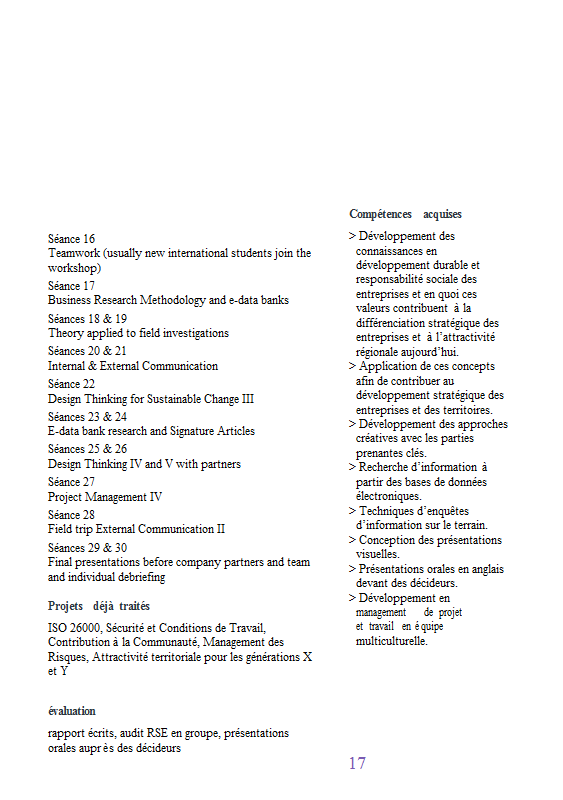 Séance 16
Teamwork (usually new international students join the workshop)

Séance 17
Business Research Methodology and e-data banks

Séances 18 & 19
Theory applied to field investigations

Séances 20 & 21
Internal & External Communication

Séance 22
Design Thinking for Sustainable Change III

Séances 23 & 24
E-data bank research and Signature Articles

Séances 25 & 26
Design Thinking IV and V with partners

Séance 27
Project Management IV

Séance 28
Field trip External Communication II

Séances 29 & 30
Final presentations before company partners and team and individual debriefing

Projets déjà traités

ISO 26000, Sécurité et Conditions de Travail, Contribution à la Communauté, Management des Risques, Attractivité territoriale pour les générations X et Y

évaluation

rapport écrits, audit RSE en groupe, présentations orales auprès des décideurs

Compétences acquises

> Développement des connaissances en développement durable et responsabilité sociale des entreprises et en quoi ces valeurs contribuent à la différenciation stratégique des entreprises et à l'attractivité régionale aujourd'hui.
> Application de ces concepts afin de contribuer au développement stratégique des entreprises et des territoires.
> Développement des approches créatives avec les parties prenantes clés.
> Recherche d'information à partir des bases de données électroniques.
> Techniques d'enquêtes d'information sur le terrain.
> Conception des présentations visuelles.
> Présentations orales en anglais devant des décideurs.
> Développement en management de projet et travail en équipe multiculturelle.

17